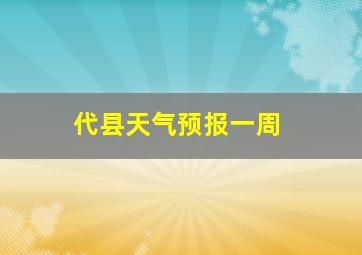 代县天气预报一周